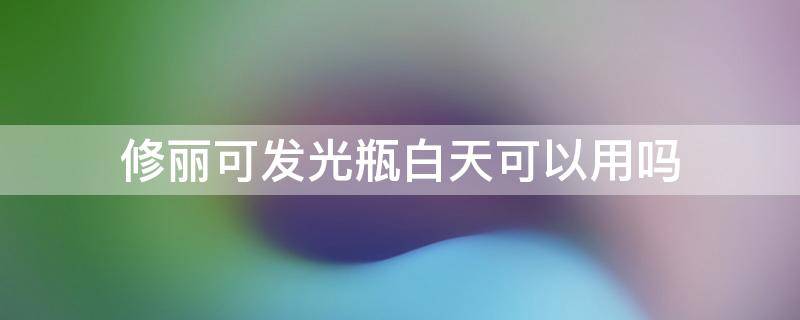 修丽可发光瓶白天可以用吗